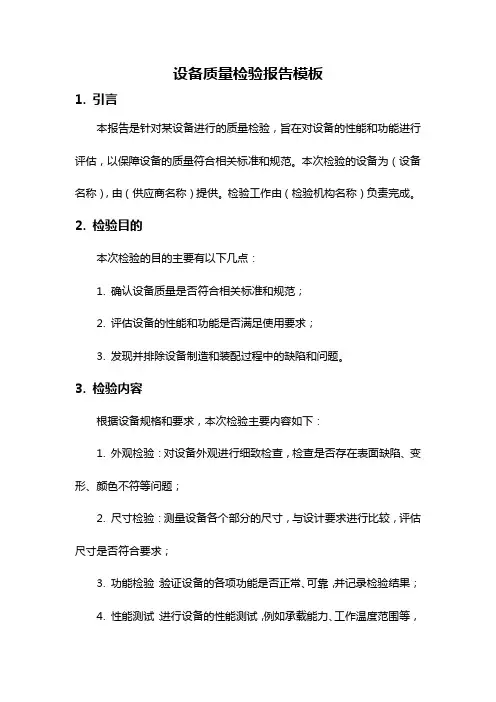 设备质量检验报告模板

1. 引言

本报告是针对某设备进行的质量检验，旨在对设备的性能和功能进行评估，以保障设备的质量符合相关标准和规范。本次检验的设备为（设备名称），由（供应商名称）提供。检验工作由（检验机构名称）负责完成。

2. 检验目的

本次检验的目的主要有以下几点：

1. 确认设备质量是否符合相关标准和规范；

2. 评估设备的性能和功能是否满足使用要求；

3. 发现并排除设备制造和装配过程中的缺陷和问题。

3. 检验内容

根据设备规格和要求，本次检验主要内容如下：

1. 外观检验：对设备外观进行细致检查，检查是否存在表面缺陷、变形、颜色不符等问题；

2. 尺寸检验：测量设备各个部分的尺寸，与设计要求进行比较，评估尺寸是否符合要求；

3. 功能检验：验证设备的各项功能是否正常、可靠，并记录检验结果；

4. 性能测试：进行设备的性能测试，例如承载能力、工作温度范围等，